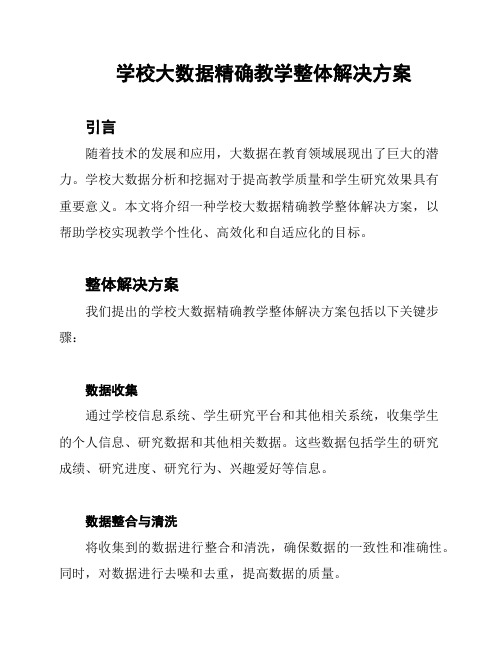 学校大数据精确教学整体解决方案

引言

随着技术的发展和应用，大数据在教育领域展现出了巨大的潜力。学校大数据分析和挖掘对于提高教学质量和学生研究效果具有重要意义。本文将介绍一种学校大数据精确教学整体解决方案，以帮助学校实现教学个性化、高效化和自适应化的目标。

整体解决方案

我们提出的学校大数据精确教学整体解决方案包括以下关键步骤：

数据收集

通过学校信息系统、学生研究平台和其他相关系统，收集学生的个人信息、研究数据和其他相关数据。这些数据包括学生的研究成绩、研究进度、研究行为、兴趣爱好等信息。

数据整合与清洗

将收集到的数据进行整合和清洗，确保数据的一致性和准确性。同时，对数据进行去噪和去重，提高数据的质量。